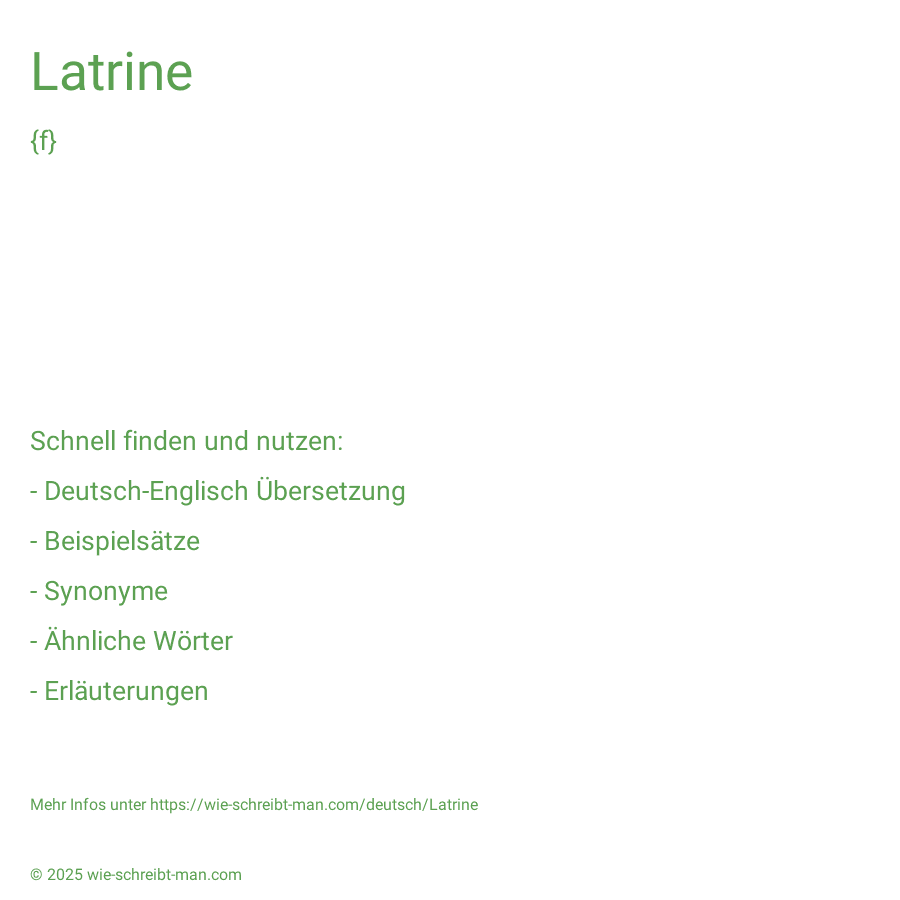 Latrine

{f}

Schnell finden und nutzen:

- Deutsch-Englisch Übersetzung

- Beispielsätze

- Synonyme

- Ähnliche Wörter

- Erläuterungen

Mehr Infos unter https://wie-schreibt-man.com/deutsch/Latrine

© 2025 wie-schreibt-man.com